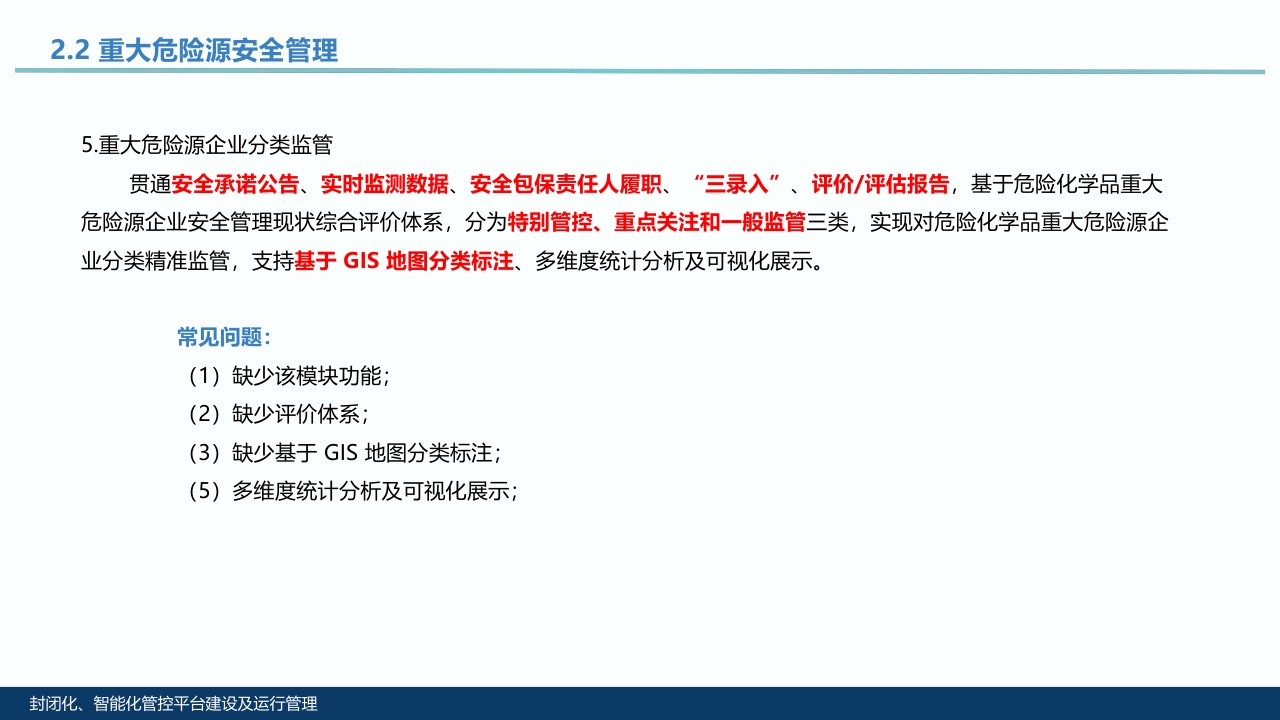 2.2 重大危险源安全管理

5.重大危险源企业分类监管

贯通安全承诺公告、实时监测数据、安全包保责任人履职、“三录入”、评价/评估报告，基于危险化学品重大危险源企业安全管理现状综合评价体系，分为特别管控、重点关注和一般监管三类，实现对危险化学品重大危险源企业分类精准监管，支持基于GIS地图分类标注、多维度统计分析及可视化展示。

常见问题：
（1）缺少该模块功能；
（2）缺少评价体系；
（3）缺少基于GIS地图分类标注；
（5）多维度统计分析及可视化展示；

封闭化、智能化管控平台建设及运行管理